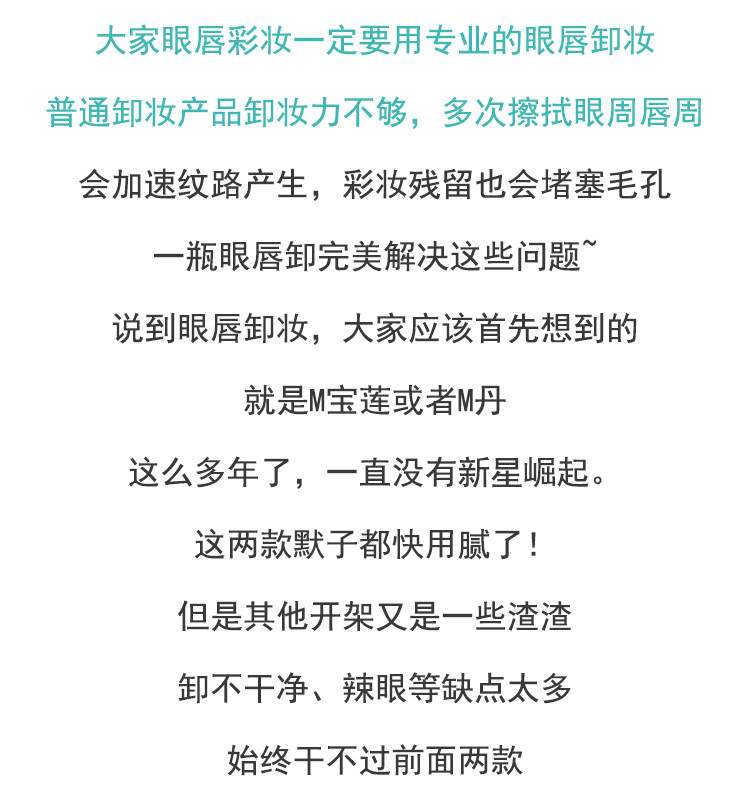 大家眼唇彩妆一定要用专业的眼唇卸妆

普通卸妆产品卸妆力不够，多次擦拭眼周唇周

会加速纹路产生，彩妆残留也会堵塞毛孔

一瓶眼唇卸完美解决这些问题~

说到眼唇卸妆，大家应该首先想到的

就是M宝莲或者M丹

这么多年了，一直没有新星崛起。

这两款默子都快用腻了！

但是其他开架又是一些渣渣

卸不干净、辣眼等缺点太多

始终干不过前面两款